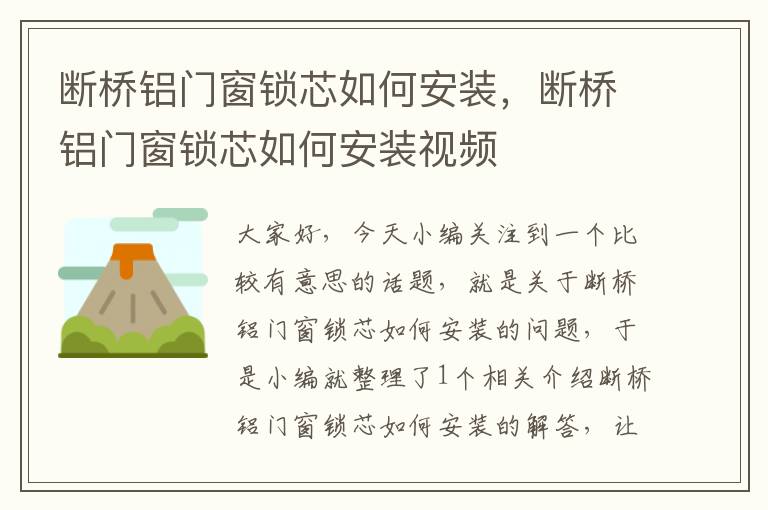 断桥铝门窗锁芯如何安装，断桥铝门窗锁芯如何安装视频

大家好，今天小编关注到一个比较有意思的话题，就是关于断桥铝门窗锁芯如何安装的问题，于是小编就整理了1个相关介绍断桥铝门窗锁芯如何安装的解答，让